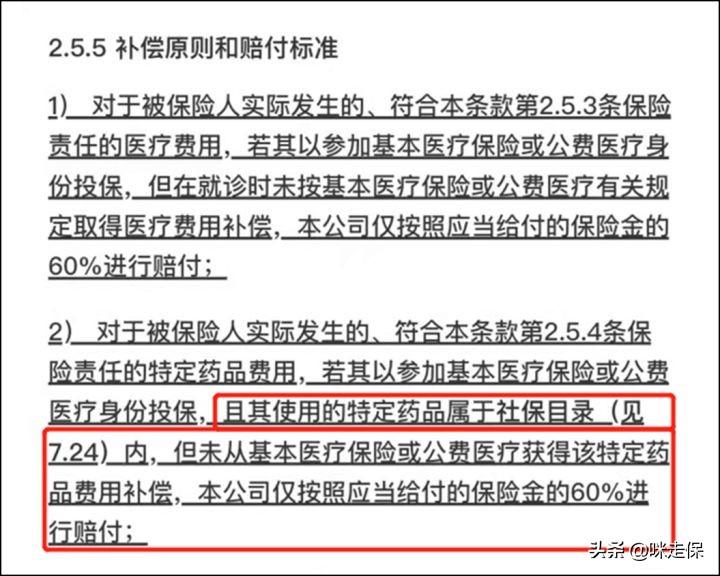 2.5.5 补偿原则和赔付标准

1) 对于被保险人实际发生的、符合本条款第2.5.3条保险责任的医疗费用，若其以参加基本医疗保险或公费医疗身份投保，但在就诊时未按基本医疗保险或公费医疗有关规定取得医疗费用补偿，本公司仅按照应当给付的保险金的60%进行赔付；

2) 对于被保险人实际发生的、符合本条款第2.5.4条保险责任的特定药品费用，若其以参加基本医疗保险或公费医疗身份投保，且其使用的特定药品属于社保目录（见7.24）内，但未从基本医疗保险或公费医疗获得该特定药品费用补偿，本公司仅按照应当给付的保险金的60%进行赔付；

头条 @咪走保